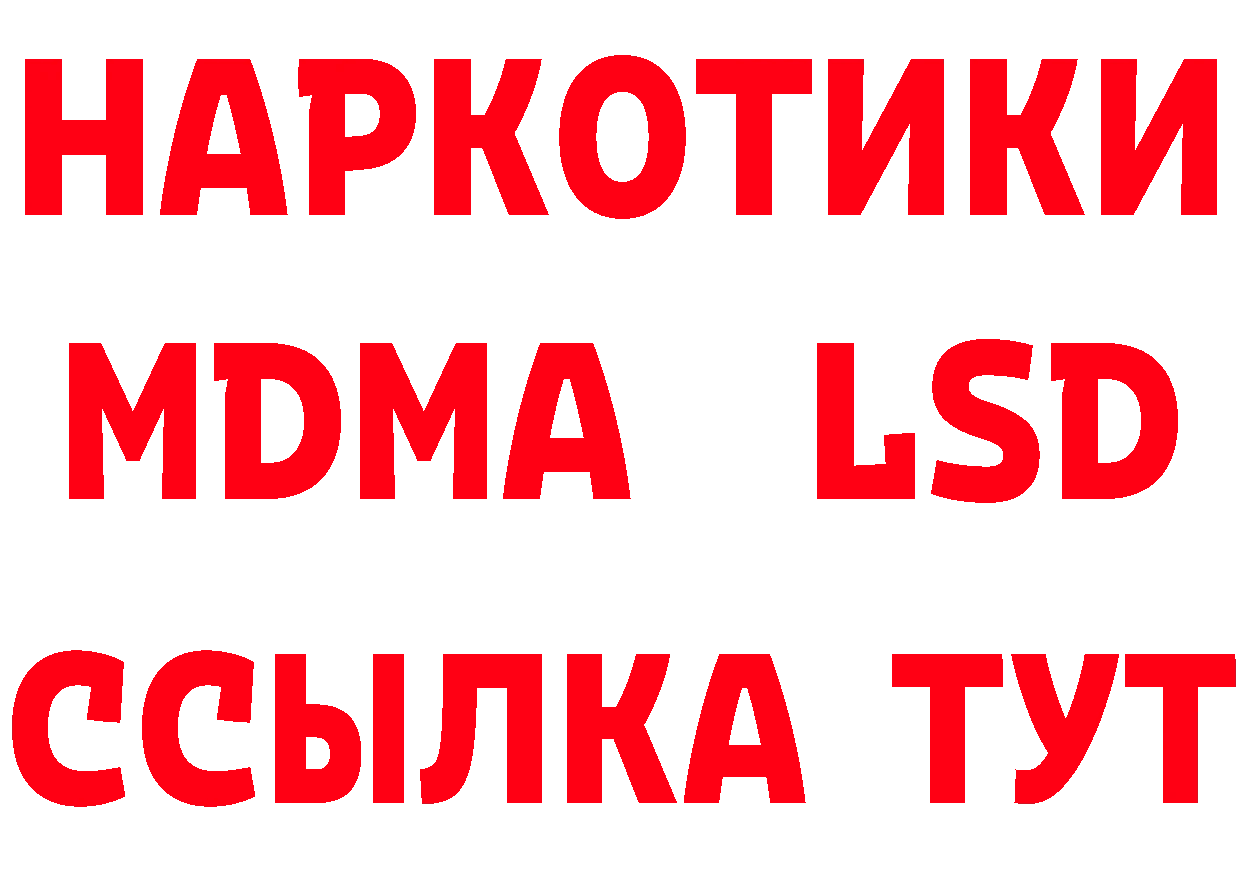 НАРКОТИКИ
MDMA LSD
ССЫЛКА ТУТ